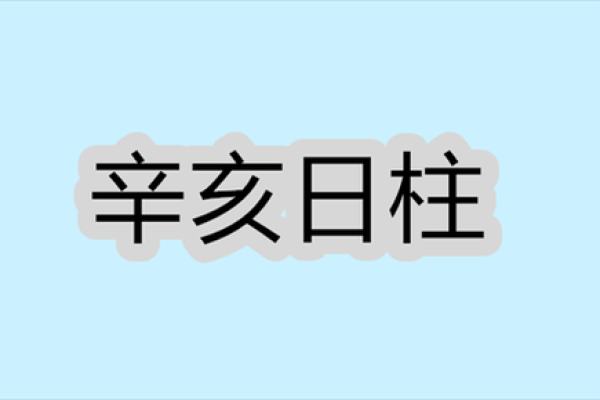 辛亥日柱